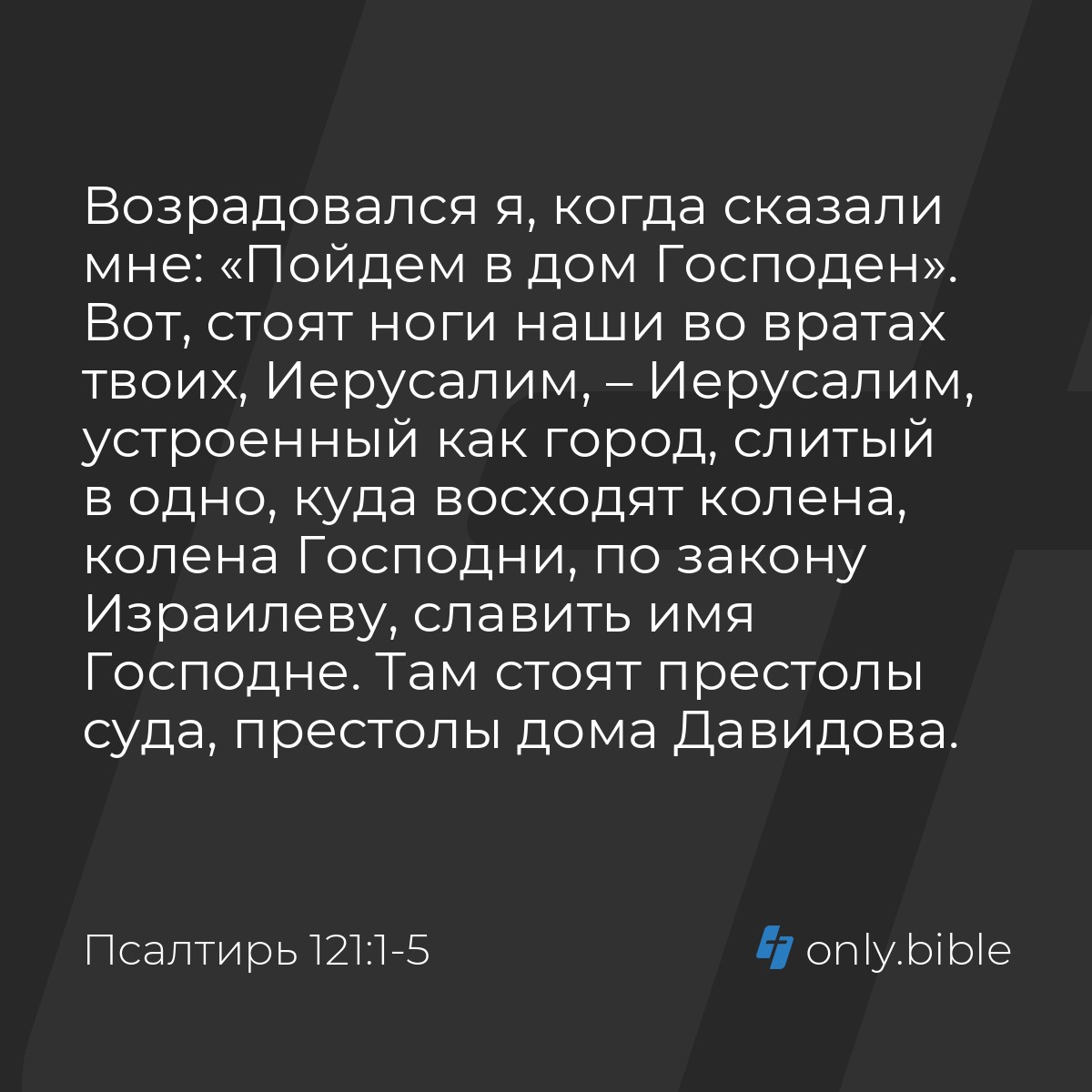 Возрадовался я, когда сказали мне: «Пойдем в дом Господен». Вот, стоят ноги наши во вратах твоих, Иерусалим, – Иерусалим, устроенный как город, слитый в одно, куда восходят колена, колена Господни, по закону Израилеву, славить имя Господне. Там стоят престолы суда, престолы дома Давидова.

Псалтирь 121:1-5

only.bible